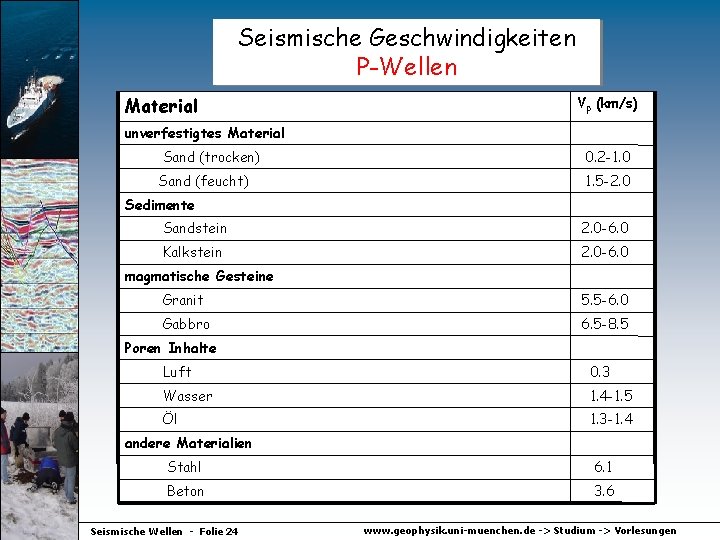 Seismische Geschwindigkeiten
P-Wellen

| Material | $V_p$ (km/s) |
|---|---|
| unverfestigtes Material | |
| Sand (trocken) | 0.2-1.0 |
| Sand (feucht) | 1.5-2.0 |
| Sedimente | |
| Sandstein | 2.0-6.0 |
| Kalkstein | 2.0-6.0 |
| magmatische Gesteine | |
| Granit | 5.5-6.0 |
| Gabbro | 6.5-8.5 |
| Poren Inhalte | |
| Luft | 0.3 |
| Wasser | 1.4-1.5 |
| Öl | 1.3-1.4 |
| andere Materialien | |
| Stahl | 6.1 |
| Beton | 3.6 |

Seismische Wellen - Folie 24

www.geophysik.uni-muenchen.de -> Studium -> Vorlesungen